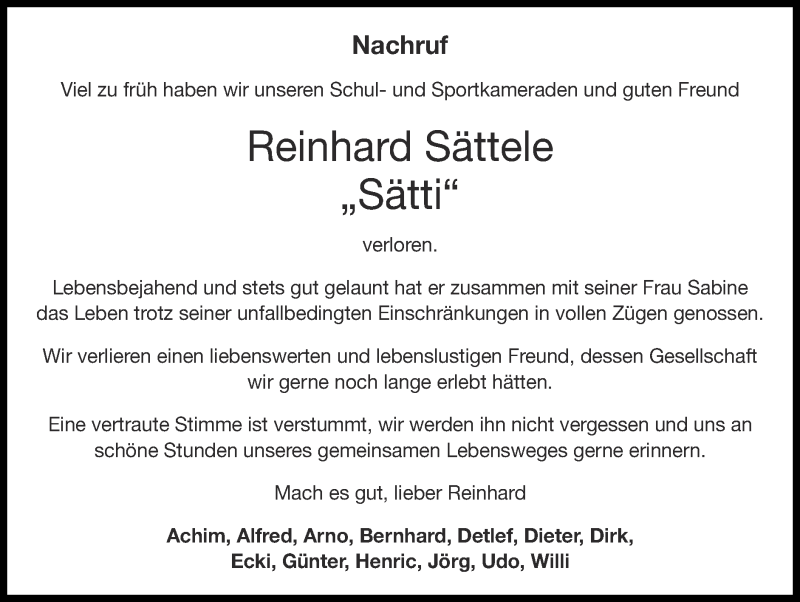 Nachruf

Viel zu früh haben wir unseren Schul- und Sportkameraden und guten Freund

Reinhard Sättele
„Sätti“

verloren.

Lebensbejahend und stets gut gelaunt hat er zusammen mit seiner Frau Sabine das Leben trotz seiner unfallbedingten Einschränkungen in vollen Zügen genossen.

Wir verlieren einen liebenswerten und lebenslustigen Freund, dessen Gesellschaft wir gerne noch lange erlebt hätten.

Eine vertraute Stimme ist verstummt, wir werden ihn nicht vergessen und uns an schöne Stunden unseres gemeinsamen Lebensweges gerne erinnern.

Mach es gut, lieber Reinhard

Achim, Alfred, Arno, Bernhard, Detlef, Dieter, Dirk, Ecki, Günter, Henric, Jörg, Udo, Willi